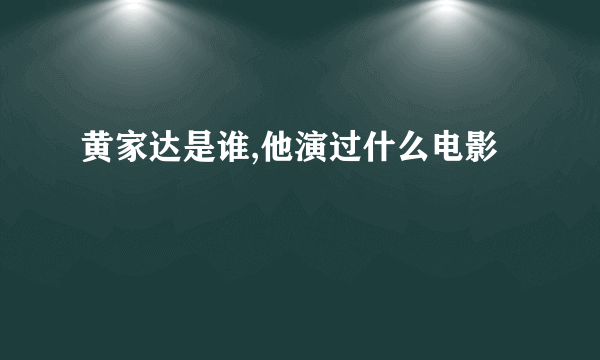 黄家达是谁,他演过什么电影